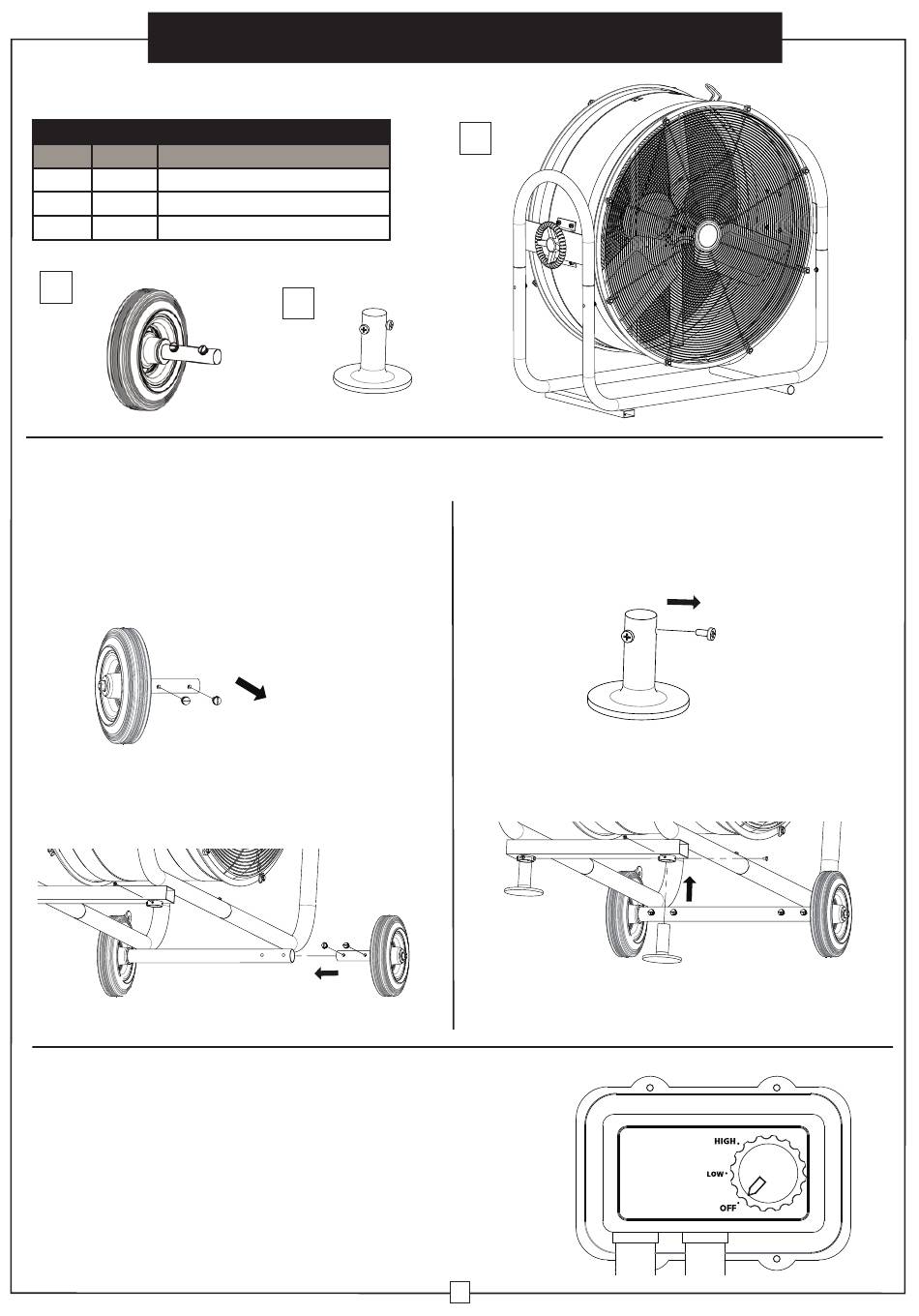 HIGH
LOW
OFF